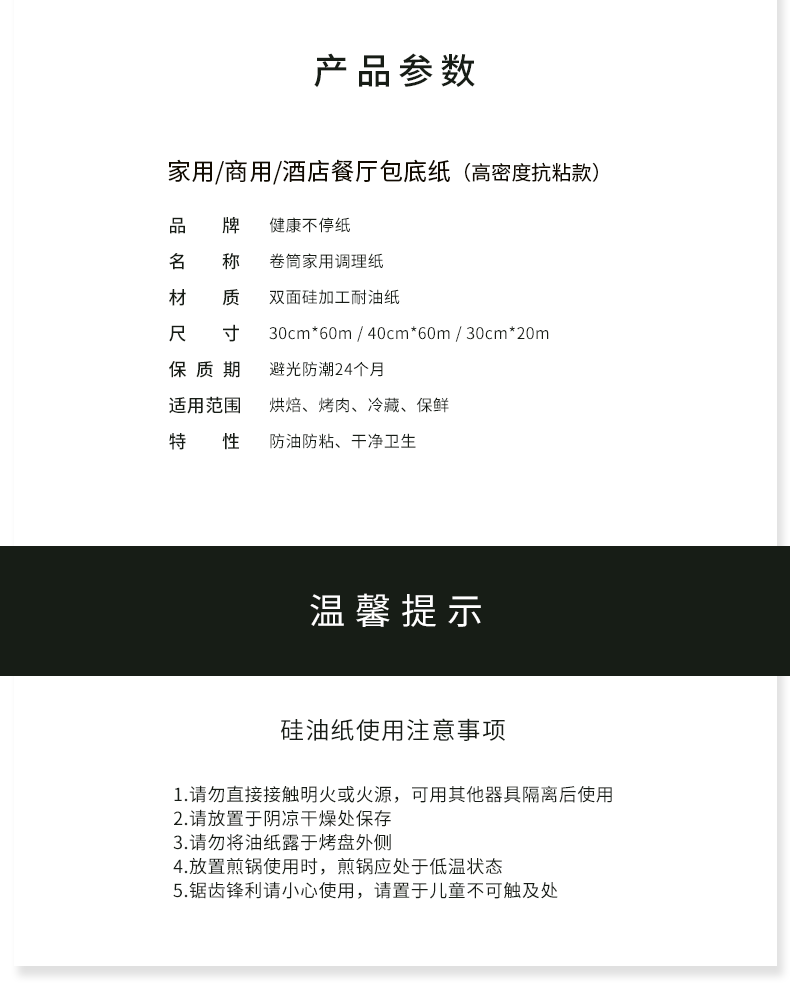 产品参数

家用/商用/酒店餐厅包底纸（高密度抗粘款）

品　牌　健康不停纸
名　称　卷筒家用调理纸
材　质　双面硅加工耐油纸
尺　寸　30cm*60m / 40cm*60m / 30cm*20m
保质期　避光防潮24个月
适用范围　烘焙、烤肉、冷藏、保鲜
特　性　防油防粘、干净卫生

温馨提示

硅油纸使用注意事项

1.请勿直接接触明火或火源，可用其他器具隔离后使用
2.请放置于阴凉干燥处保存
3.请勿将油纸露于烤盘外侧
4.放置煎锅使用时，煎锅应处于低温状态
5.锯齿锋利请小心使用，请置于儿童不可触及处